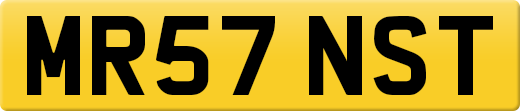 MR57 NST